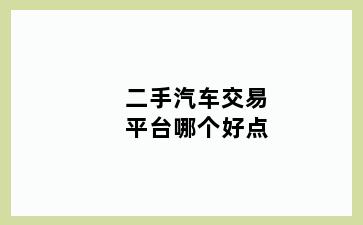 二手汽车交易平台哪个好点